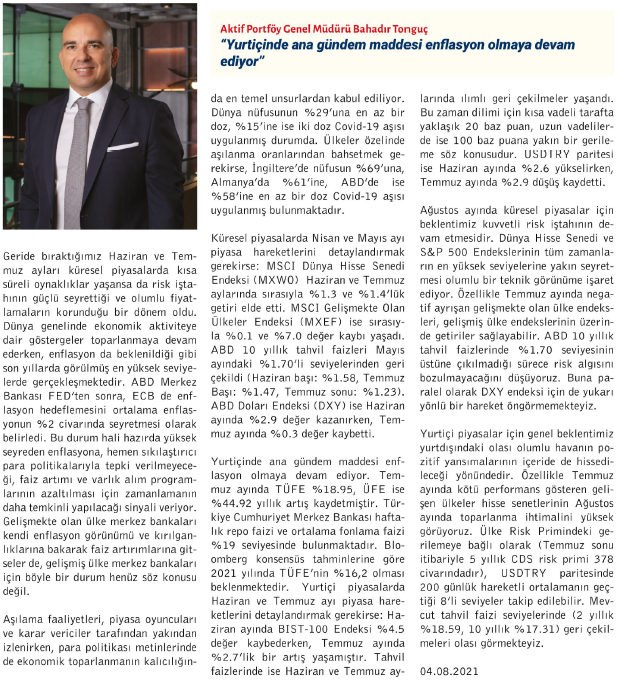 Aktif Portföy Genel Müdürü Bahadır Tonguç
"Yurtiçinde ana gündem maddesi enflasyon olmaya devam ediyor"

Geride bıraktığımız Haziran ve Temmuz ayları küresel piyasalarda kısa süreli oynaklıklar yaşansa da risk iştahının güçlü seyrettiği ve olumlu fiyatlamaların korunduğu bir dönem oldu. Dünya genelinde ekonomik aktiviteye dair göstergeler toparlanmaya devam ederken, enflasyon da beklenildiği gibi son yıllarda görülmüş en yüksek seviyelerde gerçekleşmektedir. ABD Merkez Bankası FED'ten sonra, ECB de enflasyon hedeflemesini ortalama enflasyonun %2 civarında seyretmesi olarak belirledi. Bu durum hali hazırda yüksek seyreden enflasyona, hemen sıkılaştırıcı para politikalarıyla tepki verilmeyeceği, faiz artımı ve varlık alım programlarının azaltılması için zamanlamanın daha temkinli yapılacağı sinyali veriyor. Gelişmekte olan ülke merkez bankaları kendi enflasyon görünümü ve kırılganlıklarına bakarak faiz artırımlarına gitseler de, gelişmiş ülke merkez bankaları için böyle bir durum henüz söz konusu değil.

Aşılama faaliyetleri, piyasa oyuncuları ve karar vericiler tarafından yakından izlenirken, para politikası metinlerinde de ekonomik toparlanmanın kalıcılığında en temel unsurlardan kabul ediliyor. Dünya nüfusunun %29'una en az bir doz, %15'ine ise iki doz Covid-19 aşısı uygulanmış durumda. Ülkeler özelinde aşılanma oranlarından bahsetmek gerekirse, İngiltere'de nüfusun %69'una, Almanya'da %61'ine, ABD'de ise %58'ine en az bir doz Covid-19 aşısı uygulanmış bulunmaktadır.

Küresel piyasalarda Nisan ve Mayıs ayı piyasa hareketlerini detaylandırmak gerekirse: MSCI Dünya Hisse Senedi Endeksi (MXWO) Haziran ve Temmuz aylarında sırasıyla %1.3 ve %1.4'lük getiri elde etti. MSCI Gelişmekte Olan Ülkeler Endeksi (MXEF) ise sırasıyla %0.1 ve %7.0 değer kaybı yaşadı. ABD 10 yıllık tahvil faizleri Mayıs ayındaki %1.70'li seviyelerinden geri çekildi (Haziran başı: %1.58, Temmuz Başı: %1.47, Temmuz sonu: %1.23). ABD Doları Endeksi (DXY) ise Haziran ayında %2.9 değer kazanırken, Temmuz ayında %0.3 değer kaybetti.

Yurtiçinde ana gündem maddesi enflasyon olmaya devam ediyor. Temmuz ayında TÜFE %18.95, ÜFE ise %44.92 yıllık artış kaydetmiştir. Türkiye Cumhuriyet Merkez Bankası haftalık repo faizi ve ortalama fonlama faizi %19 seviyesinde bulunmaktadır. Bloomberg konsensüs tahminlerine göre 2021 yılında TÜFE'nin %16,2 olması beklenmektedir. Yurtiçi piyasalarda Haziran ve Temmuz ayı piyasa hareketlerini detaylandırmak gerekirse: Haziran ayında BIST-100 Endeksi %4.5 değer kaybederken, Temmuz ayında %2.7'lik bir artış yaşamıştır. Tahvil faizlerinde ise Haziran ve Temmuz aylarında ılımlı geri çekilmeler yaşandı. Bu zaman dilimi için kısa vadeli tarafta yaklaşık 20 baz puan, uzun vadelilerde ise 100 baz puana yakın bir gerileme söz konusudur. USDTRY paritesi ise Haziran ayında %2.6 yükselirken, Temmuz ayında %2.9 düşüş kaydetti.

Ağustos ayında küresel piyasalar için beklentimiz kuvvetli risk iştahının devam etmesidir. Dünya Hisse Senedi ve S&P 500 Endekslerinin tüm zamanların en yüksek seviyelerine yakın seyretmesi olumlu bir teknik görünüme işaret ediyor. Özellikle Temmuz ayında negatif ayrışan gelişmekte olan ülke endeksleri, gelişmiş ülke endekslerinin üzerinde getiriler sağlayabilir. ABD 10 yıllık tahvil faizlerinde %1.70 seviyesinin üstüne çıkılmadığı sürece risk algısını bozulmayacağını düşüyoruz. Buna paralel olarak DXY endeksi için de yukarı yönlü bir hareket öngörmemekteyiz.

Yurtiçi piyasalar için genel beklentimiz yurtdışındaki olası olumlu havanın pozitif yansımalarının içeride de hissedileceği yönündedir. Özellikle Temmuz ayında kötü performans gösteren gelişen ülkeler hisse senetlerinin Ağustos ayında toparlanma ihtimalini yüksek görüyoruz. Ülke Risk Primindeki gerilemeye bağlı olarak (Temmuz sonu itibariyle 5 yıllık CDS risk primi 378 civarındadır), USDTRY paritesinde 200 günlük hareketli ortalamanın geçtiği 8'li seviyeler takip edilebilir. Mevcut tahvil faizi seviyelerinde (2 yıllık %18.59, 10 yıllık %17.31) geri çekilmeleri olası görmekteyiz.

04.08.2021